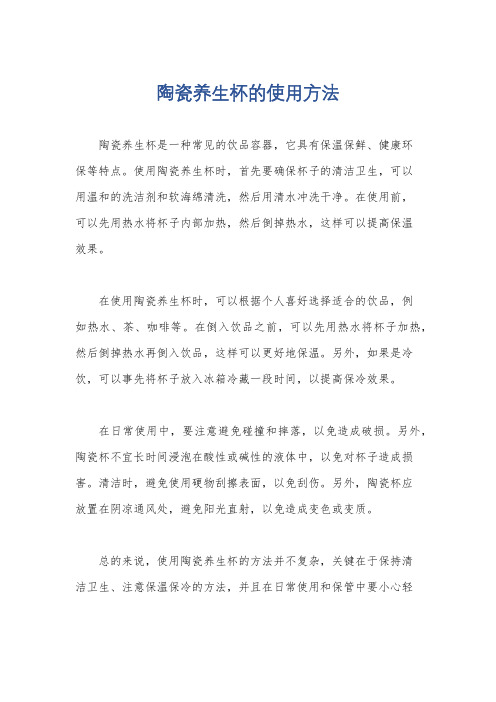 陶瓷养生杯的使用方法

陶瓷养生杯是一种常见的饮品容器，它具有保温保鲜、健康环保等特点。使用陶瓷养生杯时，首先要确保杯子的清洁卫生，可以用温和的洗洁剂和软海绵清洗，然后用清水冲洗干净。在使用前，可以先用热水将杯子内部加热，然后倒掉热水，这样可以提高保温效果。

在使用陶瓷养生杯时，可以根据个人喜好选择适合的饮品，例如热水、茶、咖啡等。在倒入饮品之前，可以先用热水将杯子加热，然后倒掉热水再倒入饮品，这样可以更好地保温。另外，如果是冷饮，可以事先将杯子放入冰箱冷藏一段时间，以提高保冷效果。

在日常使用中，要注意避免碰撞和摔落，以免造成破损。另外，陶瓷杯不宜长时间浸泡在酸性或碱性的液体中，以免对杯子造成损害。清洁时，避免使用硬物刮擦表面，以免刮伤。另外，陶瓷杯应放置在阴凉通风处，避免阳光直射，以免造成变色或变质。

总的来说，使用陶瓷养生杯的方法并不复杂，关键在于保持清洁卫生、注意保温保冷的方法，并且在日常使用和保管中要小心轻